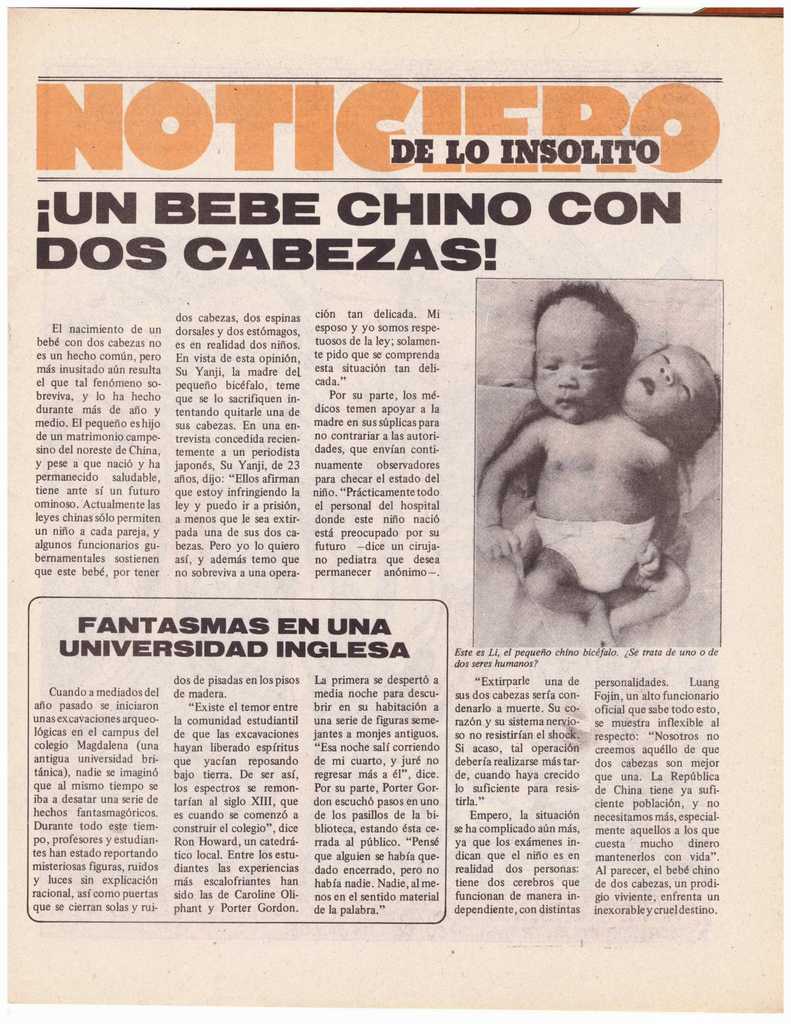 NOTICIERO DE LO INSOLITO

¡UN BEBE CHINO CON DOS CABEZAS!

El nacimiento de un bebé con dos cabezas no es un hecho común, pero más inusitado aún resulta el que tal fenómeno sobreviva, y lo ha hecho durante más de año y medio. El pequeño es hijo de un matrimonio campesino del noreste de China, y pese a que nació y ha permanecido saludable, tiene ante sí un futuro ominoso. Actualmente las leyes chinas sólo permiten un niño a cada pareja, y algunos funcionarios gubernamentales sostienen que este bebé, por tener dos cabezas, dos espinas dorsales y dos estómagos, es en realidad dos niños. En vista de esta opinión, Su Yanji, la madre del pequeño bicéfalo, teme que se lo sacrifiquen intentando quitarle una de sus cabezas. En una entrevista concedida recientemente a un periodista japonés, Su Yanji, de 23 años, dijo: "Ellos afirman que estoy infringiendo la ley y puedo ir a prisión, a menos que le sea extirpada una de sus dos cabezas. Pero yo lo quiero así, y además temo que no sobreviva a una operación tan delicada. Mi esposo y yo somos respetuosos de la ley; solamente pido que se comprenda esta situación tan delicada."

Por su parte, los médicos temen apoyar a la madre en sus súplicas para no contrariar a las autoridades, que envían continuamente observadores para checar el estado del niño. "Prácticamente todo el personal del hospital donde este niño nació está preocupado por su futuro —dice un cirujano pediatra que desea permanecer anónimo—.

Este es Li, el pequeño chino bicéfalo. ¿Se trata de uno o de dos seres humanos?

"Extirparle una de sus dos cabezas sería condenarlo a muerte. Su corazón y su sistema nervioso no resistirían el shock. Si acaso, tal operación debería realizarse más tarde, cuando haya crecido lo suficiente para resistirla."

Empero, la situación se ha complicado aún más, ya que los exámenes indican que el niño es en realidad dos personas: tiene dos cerebros que funcionan de manera independiente, con distintas personalidades. Luang Fojin, un alto funcionario oficial que sabe todo esto, se muestra inflexible al respecto: "Nosotros no creemos aquéllo de que dos cabezas son mejor que una. La República de China tiene ya suficiente población, y no necesitamos más, especialmente aquellos a los que cuesta mucho dinero mantenerlos con vida". Al parecer, el bebé chino de dos cabezas, un prodigio viviente, enfrenta un inexorable y cruel destino.

FANTASMAS EN UNA UNIVERSIDAD INGLESA

Cuando a mediados del año pasado se iniciaron unas excavaciones arqueológicas en el campus del colegio Magdalena (una antigua universidad británica), nadie se imaginó que al mismo tiempo se iba a desatar una serie de hechos fantasmagóricos. Durante todo este tiempo, profesores y estudiantes han estado reportando misteriosas figuras, ruidos y luces sin explicación racional, así como puertas que se cierran solas y ruidos de pisadas en los pisos de madera.

"Existe el temor entre la comunidad estudiantil de que las excavaciones hayan liberado espíritus que yacían reposando bajo tierra. De ser así, los espectros se remontarían al siglo XIII, que es cuando se comenzó a construir el colegio", dice Ron Howard, un catedrático local. Entre los estudiantes las experiencias más escalofriantes han sido las de Caroline Oliphant y Porter Gordon.

La primera se despertó a media noche para descubrir en su habitación a una serie de figuras semejantes a monjes antiguos. "Esa noche salí corriendo de mi cuarto, y juré no regresar más a él", dice. Por su parte, Porter Gordon escuchó pasos en uno de los pasillos de la biblioteca, estando ésta cerrada al público. "Pensé que alguien se había quedado encerrado, pero no había nadie. Nadie, al menos en el sentido material de la palabra."